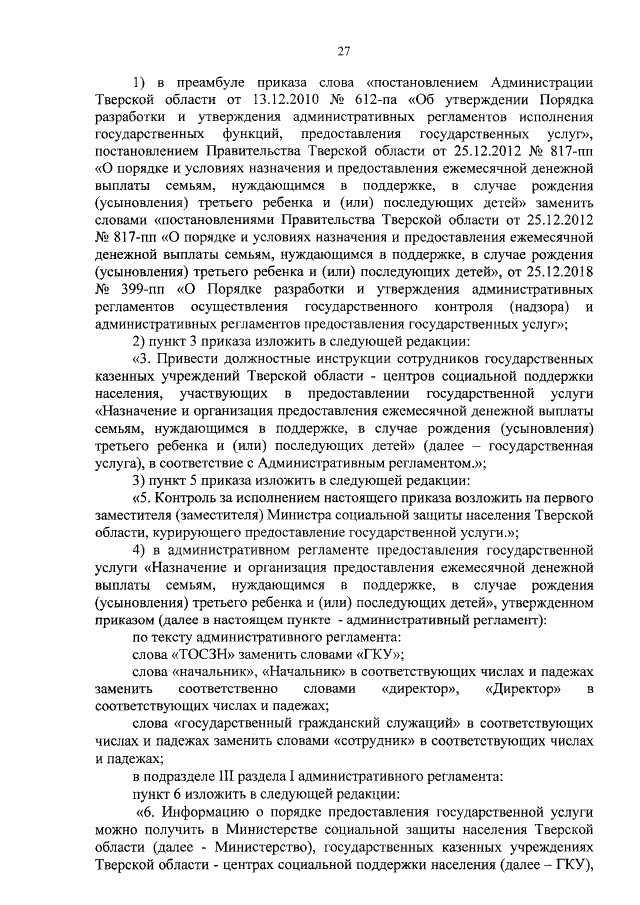 27

1) в преамбуле приказа слова «постановлением Администрации Тверской области от 13.12.2010 № 612-па «Об утверждении Порядка разработки и утверждения административных регламентов исполнения государственных функций, предоставления государственных услуг», постановлением Правительства Тверской области от 25.12.2012 № 817-пп «О порядке и условиях назначения и предоставления ежемесячной денежной выплаты семьям, нуждающимся в поддержке, в случае рождения (усыновления) третьего ребенка и (или) последующих детей» заменить словами «постановлениями Правительства Тверской области от 25.12.2012 № 817-пп «О порядке и условиях назначения и предоставления ежемесячной денежной выплаты семьям, нуждающимся в поддержке, в случае рождения (усыновления) третьего ребенка и (или) последующих детей», от 25.12.2018 № 399-пп «О Порядке разработки и утверждения административных регламентов осуществления государственного контроля (надзора) и административных регламентов предоставления государственных услуг»;

2) пункт 3 приказа изложить в следующей редакции:

«3. Привести должностные инструкции сотрудников государственных казенных учреждений Тверской области - центров социальной поддержки населения, участвующих в предоставлении государственной услуги «Назначение и организация предоставления ежемесячной денежной выплаты семьям, нуждающимся в поддержке, в случае рождения (усыновления) третьего ребенка и (или) последующих детей» (далее – государственная услуга), в соответствие с Административным регламентом.»;

3) пункт 5 приказа изложить в следующей редакции:

«5. Контроль за исполнением настоящего приказа возложить на первого заместителя (заместителя) Министра социальной защиты населения Тверской области, курирующего предоставление государственной услуги.»;

4) в административном регламенте предоставления государственной услуги «Назначение и организация предоставления ежемесячной денежной выплаты семьям, нуждающимся в поддержке, в случае рождения (усыновления) третьего ребенка и (или) последующих детей», утвержденном приказом (далее в настоящем пункте - административный регламент):

по тексту административного регламента:

слова «ТОСЗН» заменить словами «ГКУ»;

слова «начальник», «Начальник» в соответствующих числах и падежах заменить соответственно словами «директор», «Директор» в соответствующих числах и падежах;

слова «государственный гражданский служащий» в соответствующих числах и падежах заменить словами «сотрудник» в соответствующих числах и падежах;

в подразделе III раздела I административного регламента:

пункт 6 изложить в следующей редакции:

«6. Информацию о порядке предоставления государственной услуги можно получить в Министерстве социальной защиты населения Тверской области (далее - Министерство), государственных казенных учреждениях Тверской области - центрах социальной поддержки населения (далее – ГКУ),